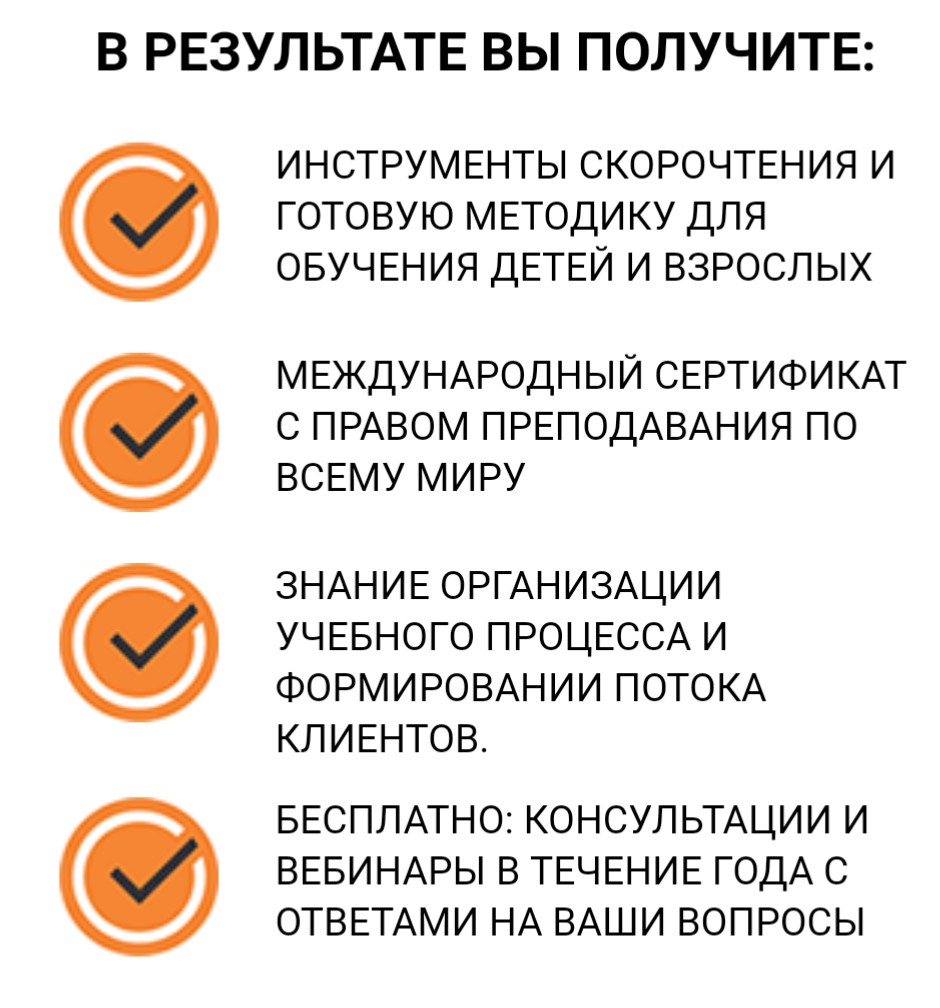 В РЕЗУЛЬТАТЕ ВЫ ПОЛУЧИТЕ:

ИНСТРУМЕНТЫ СКОРОЧТЕНИЯ И ГОТОВУЮ МЕТОДИКУ ДЛЯ ОБУЧЕНИЯ ДЕТЕЙ И ВЗРОСЛЫХ

МЕЖДУНАРОДНЫЙ СЕРТИФИКАТ С ПРАВОМ ПРЕПОДАВАНИЯ ПО ВСЕМУ МИРУ

ЗНАНИЕ ОРГАНИЗАЦИИ УЧЕБНОГО ПРОЦЕССА И ФОРМИРОВАНИИ ПОТОКА КЛИЕНТОВ.

БЕСПЛАТНО: КОНСУЛЬТАЦИИ И ВЕБИНАРЫ В ТЕЧЕНИЕ ГОДА С ОТВЕТАМИ НА ВАШИ ВОПРОСЫ